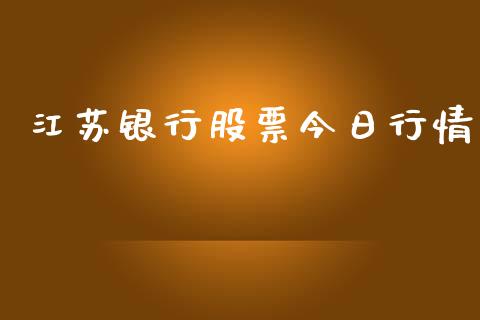 江苏银行股票今日行情